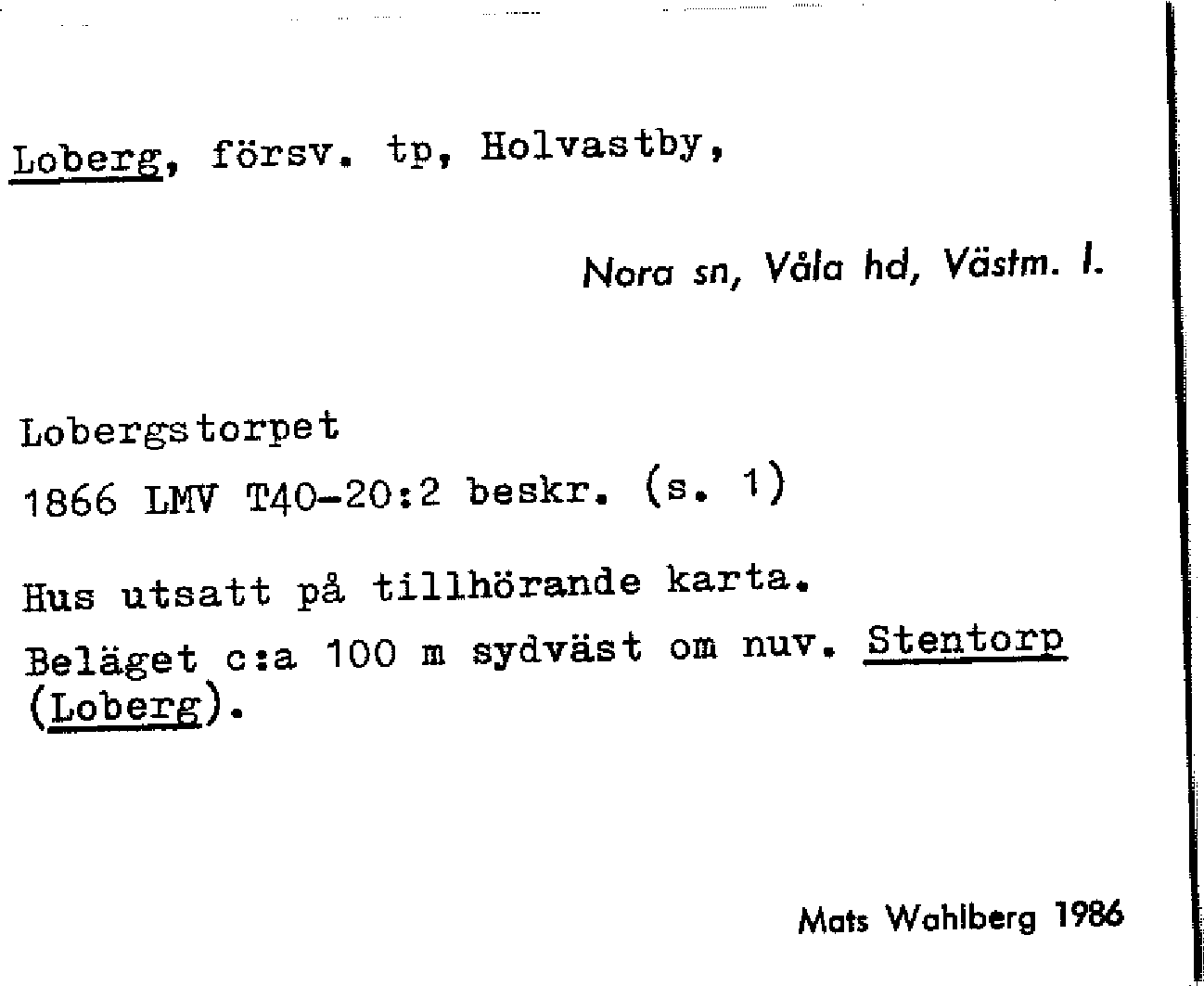 Loberg, försv. tp, Holvastby,

Nora sn, Våla hd, Västm. l.

Lobergstorpet

1866 LMV T40-20:2 beskr. (s. 1)

Hus utsatt på tillhörande karta.

Beläget c:a 100 m sydväst om nuv. Stentorp (Loberg).

Mats Wahlberg 1986